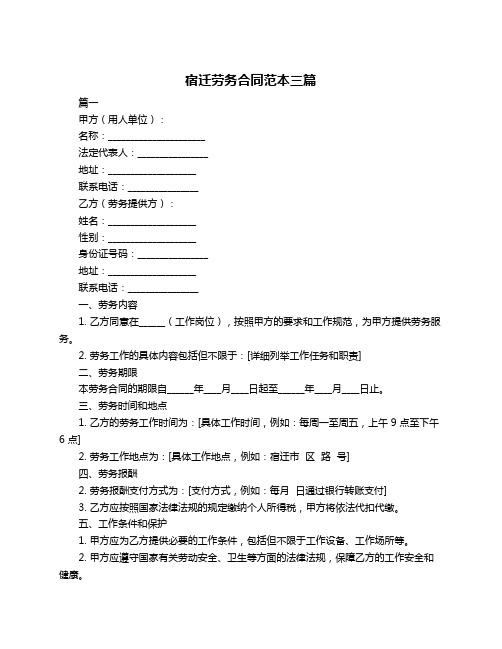 宿迁劳务合同范本三篇

篇一

甲方（用人单位）：

名称：____________________

法定代表人：______________

地址：__________________

联系电话：______________

乙方（劳务提供方）：

姓名：__________________

性别：__________________

身份证号码：______________

地址：__________________

联系电话：______________

一、劳务内容

1. 乙方同意在_____（工作岗位），按照甲方的要求和工作规范，为甲方提供劳务服务。

2. 劳务工作的具体内容包括但不限于：[详细列举工作任务和职责]

二、劳务期限

本劳务合同的期限自_____年___月___日起至_____年___月___日止。

三、劳务时间和地点

1. 乙方的劳务工作时间为：[具体工作时间，例如：每周一至周五，上午 9 点至下午 6 点]

2. 劳务工作地点为：[具体工作地点，例如：宿迁市 区 路 号]

四、劳务报酬

2. 劳务报酬支付方式为：[支付方式，例如：每月 日通过银行转账支付]

3. 乙方应按照国家法律法规的规定缴纳个人所得税，甲方将依法代扣代缴。

五、工作条件和保护

1. 甲方应为乙方提供必要的工作条件，包括但不限于工作设备、工作场所等。

2. 甲方应遵守国家有关劳动安全、卫生等方面的法律法规，保障乙方的工作安全和健康。